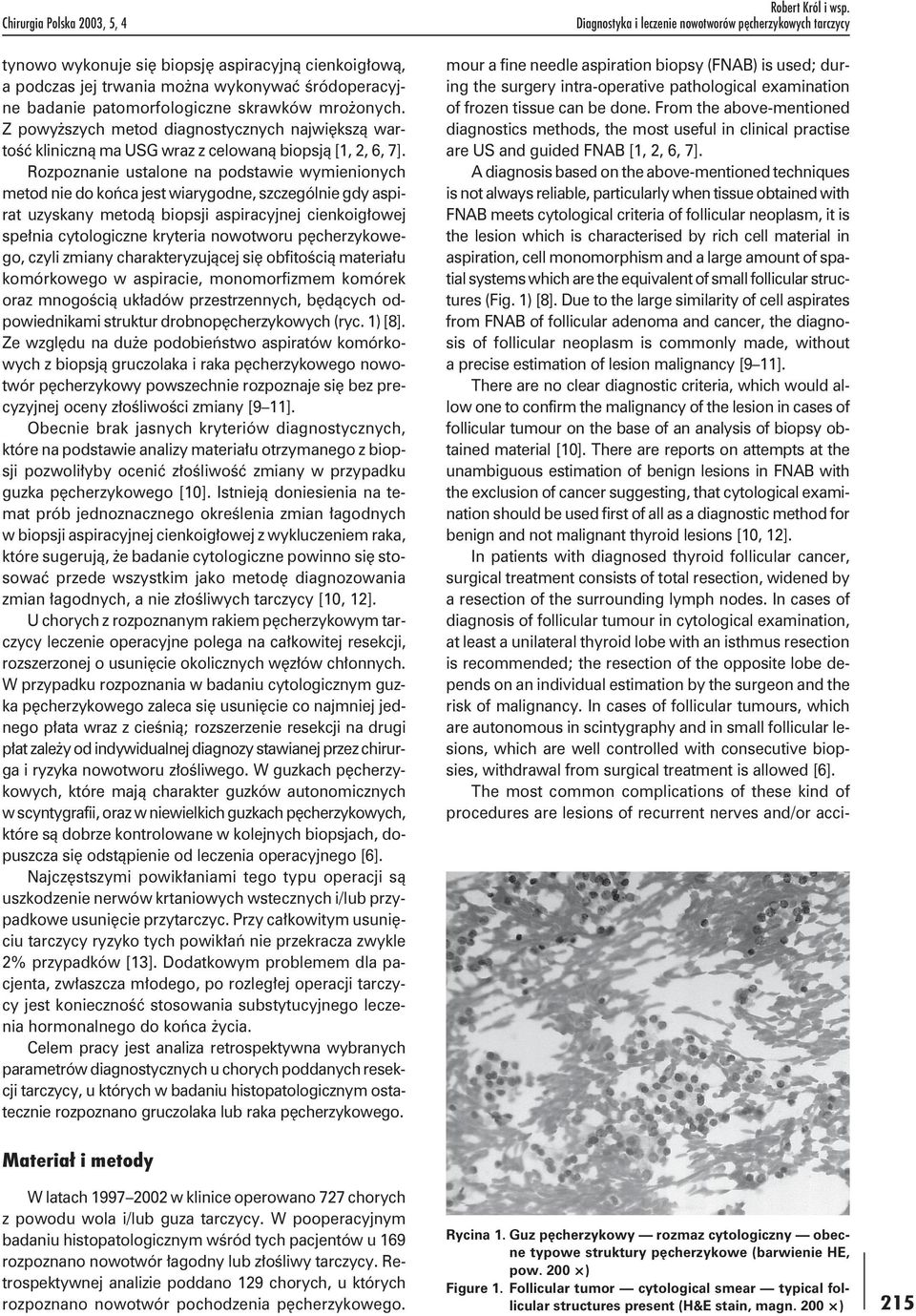 Chirurgia Polska 2003, 5, 4

Robert Król i wsp.
Diagnostyka i leczenie nowotworów pęcherzykowych tarczycy

tynowo wykonuje się biopsję aspiracyjną cienkoigłową, a podczas jej trwania można wykonywać śródoperacyjne badanie patomorfologiczne skrawków mrożonych. Z powyższych metod diagnostycznych największą wartość kliniczną ma USG wraz z celowaną biopsją [1, 2, 6, 7].

Rozpoznanie ustalone na podstawie wymienionych metod nie do końca jest wiarygodne, szczególnie gdy aspirat uzyskany metodą biopsji aspiracyjnej cienkoigłowej spełnia cytologiczne kryteria nowotworu pęcherzykowego, czyli zmiany charakteryzującej się obfitością materiału komórkowego w aspiracie, monomorfizmem komórek oraz mnogością układów przestrzennych, będących odpowiednikami struktur drobnopęcherzykowych (ryc. 1) [8]. Ze względu na duże podobieństwo aspiratów komórkowych z biopsją gruczolaka i raka pęcherzykowego nowotwór pęcherzykowy powszechnie rozpoznaje się bez precyzyjnej oceny złośliwości zmiany [9–11].

Obecnie brak jasnych kryteriów diagnostycznych, które na podstawie analizy materiału otrzymanego z biopsji pozwoliłyby ocenić złośliwość zmiany w przypadku guzka pęcherzykowego [10]. Istnieją doniesienia na temat prób jednoznacznego określenia zmian łagodnych w biopsji aspiracyjnej cienkoigłowej z wykluczeniem raka, które sugerują, że badanie cytologiczne powinno się stosować przede wszystkim jako metodę diagnozowania zmian łagodnych, a nie złośliwych tarczycy [10, 12].

U chorych z rozpoznanym rakiem pęcherzykowym tarczycy leczenie operacyjne polega na całkowitej resekcji, rozszerzonej o usunięcie okolicznych węzłów chłonnych. W przypadku rozpoznania w badaniu cytologicznym guzka pęcherzykowego zaleca się usunięcie co najmniej jednego płata wraz z cieśnią; rozszerzenie resekcji na drugi płat zależy od indywidualnej diagnozy stawianej przez chirurga i ryzyka nowotworu złośliwego. W guzkach pęcherzykowych, które mają charakter guzków autonomicznych w scyntygrafii, oraz w niewielkich guzkach pęcherzykowych, które są dobrze kontrolowane w kolejnych biopsjach, dopuszcza się odstąpienie od leczenia operacyjnego [6].

Najczęstszymi powikłaniami tego typu operacji są uszkodzenie nerwów krtaniowych wstecznych i/lub przypadkowe usunięcie przytarczyc. Przy całkowitym usunięciu tarczycy ryzyko tych powikłań nie przekracza zwykle 2% przypadków [13]. Dodatkowym problemem dla pacjenta, zwłaszcza młodego, po rozległej operacji tarczycy jest konieczność stosowania substytucyjnego leczenia hormonalnego do końca życia.

Celem pracy jest analiza retrospektywna wybranych parametrów diagnostycznych u chorych poddanych resekcji tarczycy, u których w badaniu histopatologicznym ostatecznie rozpoznano gruczolaka lub raka pęcherzykowego.

Materiał i metody

W latach 1997–2002 w klinice operowano 727 chorych z powodu wola i/lub guza tarczycy. W pooperacyjnym badaniu histopatologicznym wśród tych pacjentów u 169 rozpoznano nowotwór łagodny lub złośliwy tarczycy. Retrospektywnej analizie poddano 129 chorych, u których rozpoznano nowotwór pochodzenia pęcherzykowego.

mour a fine needle aspiration biopsy (FNAB) is used; during the surgery intra-operative pathological examination of frozen tissue can be done. From the above-mentioned diagnostics methods, the most useful in clinical practise are US and guided FNAB [1, 2, 6, 7].

A diagnosis based on the above-mentioned techniques is not always reliable, particularly when tissue obtained with FNAB meets cytological criteria of follicular neoplasm, it is the lesion which is characterised by rich cell material in aspiration, cell monomorphism and a large amount of spatial systems which are the equivalent of small follicular structures (Fig. 1) [8]. Due to the large similarity of cell aspirates from FNAB of follicular adenoma and cancer, the diagnosis of follicular neoplasm is commonly made, without a precise estimation of lesion malignancy [9–11].

There are no clear diagnostic criteria, which would allow one to confirm the malignancy of the lesion in cases of follicular tumour on the base of an analysis of biopsy obtained material [10]. There are reports on attempts at the unambiguous estimation of benign lesions in FNAB with the exclusion of cancer suggesting, that cytological examination should be used first of all as a diagnostic method for benign and not malignant thyroid lesions [10, 12].

In patients with diagnosed thyroid follicular cancer, surgical treatment consists of total resection, widened by a resection of the surrounding lymph nodes. In cases of diagnosis of follicular tumour in cytological examination, at least a unilateral thyroid lobe with an isthmus resection is recommended; the resection of the opposite lobe depends on an individual estimation by the surgeon and the risk of malignancy. In cases of follicular tumours, which are autonomous in scintygraphy and in small follicular lesions, which are well controlled with consecutive biopsies, withdrawal from surgical treatment is allowed [6].

The most common complications of these kind of procedures are lesions of recurrent nerves and/or acci-

Rycina 1. Guz pęcherzykowy — rozmaz cytologiczny — obecne typowe struktury pęcherzykowe (barwienie HE, pow. 200 ×)
Figure 1. Follicular tumor — cytological smear — typical follicular structures present (H&E stain, magn. 200 ×)

215